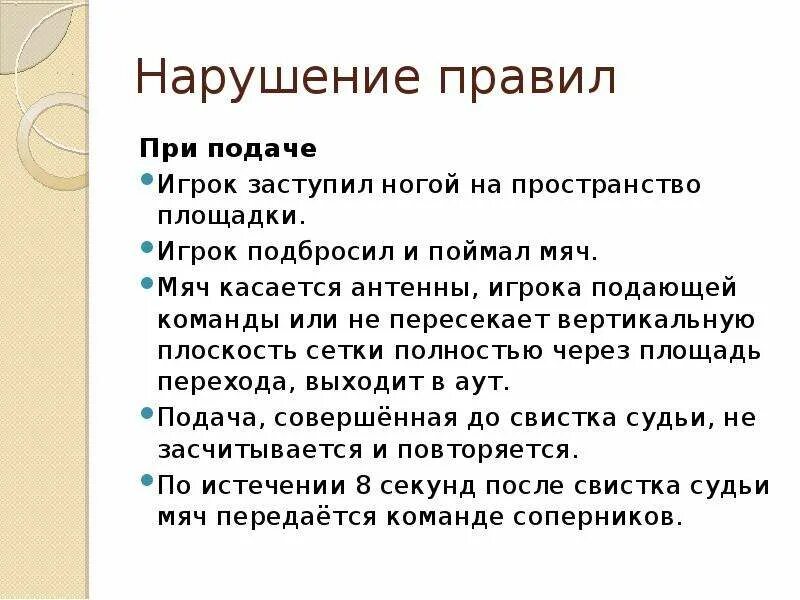 Нарушение правил

При подаче

• Игрок заступил ногой на пространство площадки.
• Игрок подбросил и поймал мяч.
• Мяч касается антенны, игрока подающей команды или не пересекает вертикальную плоскость сетки полностью через площадь перехода, выходит в аут.
• Подача, совершённая до свистка судьи, не засчитывается и повторяется.
• По истечении 8 секунд после свистка судьи мяч передаётся команде соперников.